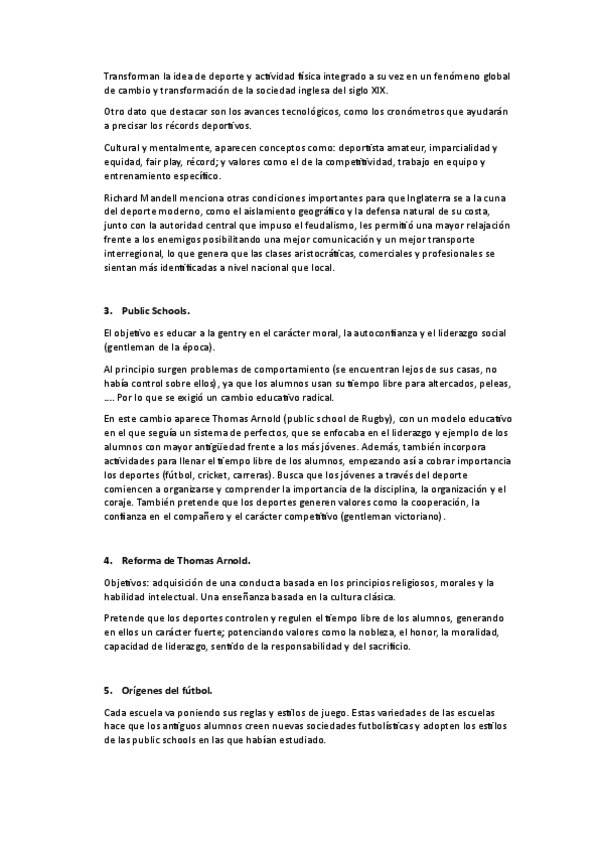 Transforman la idea de deporte y actividad física integrado a su vez en un fenómeno global de cambio y transformación de la sociedad inglesa del siglo XIX.

Otro dato que destacar son los avances tecnológicos, como los cronómetros que ayudarán a precisar los récords deportivos.

Cultural y mentalmente, aparecen conceptos como: deportista amateur, imparcialidad y equidad, fair play, récord; y valores como el de la competitividad, trabajo en equipo y entrenamiento específico.

Richard Mandell menciona otras condiciones importantes para que Inglaterra se a la cuna del deporte moderno, como el aislamiento geográfico y la defensa natural de su costa, junto con la autoridad central que impuso el feudalismo, les permitió una mayor relajación frente a los enemigos posibilitando una mejor comunicación y un mejor transporte interregional, lo que genera que las clases aristocráticas, comerciales y profesionales se sientan más identificadas a nivel nacional que local.

3. Public Schools.

El objetivo es educar a la gentry en el carácter moral, la autoconfianza y el liderazgo social (gentleman de la época).

Al principio surgen problemas de comportamiento (se encuentran lejos de sus casas, no había control sobre ellos), ya que los alumnos usan su tiempo libre para altercados, peleas, .... Por lo que se exigió un cambio educativo radical.

En este cambio aparece Thomas Arnold (public school de Rugby), con un modelo educativo en el que seguía un sistema de perfectos, que se enfocaba en el liderazgo y ejemplo de los alumnos con mayor antigüedad frente a los más jóvenes. Además, también incorpora actividades para llenar el tiempo libre de los alumnos, empezando así a cobrar importancia los deportes (fútbol, cricket, carreras). Busca que los jóvenes a través del deporte comiencen a organizarse y comprender la importancia de la disciplina, la organización y el coraje. También pretende que los deportes generen valores como la cooperación, la confianza en el compañero y el carácter competitivo (gentleman victoriano).

4. Reforma de Thomas Arnold.

Objetivos: adquisición de una conducta basada en los principios religiosos, morales y la habilidad intelectual. Una enseñanza basada en la cultura clásica.

Pretende que los deportes controlen y regulen el tiempo libre de los alumnos, generando en ellos un carácter fuerte; potenciando valores como la nobleza, el honor, la moralidad, capacidad de liderazgo, sentido de la responsabilidad y del sacrificio.

5. Orígenes del fútbol.

Cada escuela va poniendo sus reglas y estilos de juego. Estas variedades de las escuelas hace que los antiguos alumnos creen nuevas sociedades futbolísticas y adopten los estilos de las public schools en las que habían estudiado.